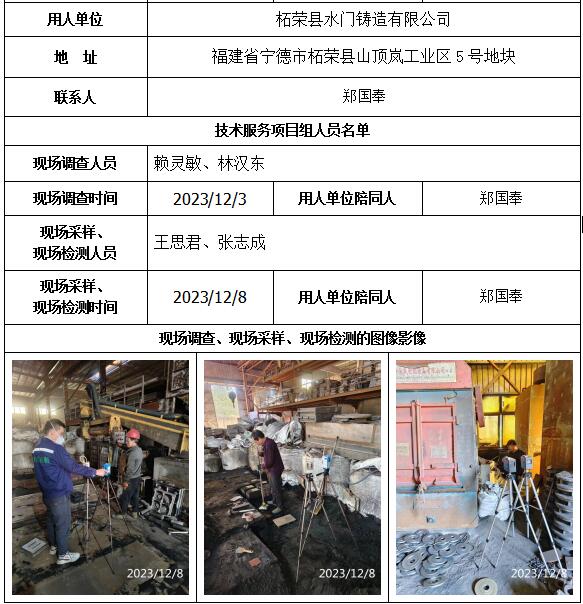 | 用人单位 | 柘荣县水门铸造有限公司 | | |
|---|---|---|---|
| 地 址 | 福建省宁德市柘荣县山顶岚工业区5号地块 | | |
| 联系人 | 郑国奉 | | |
| 技术服务项目组人员名单 | | | |
| 现场调查人员 | 赖灵敏、林汉东 | | |
| 现场调查时间 | 2023/12/3 | 用人单位陪同人 | 郑国奉 |
| 现场采样、现场检测人员 | 王思君、张志成 | | |
| 现场采样、现场检测时间 | 2023/12/8 | 用人单位陪同人 | 郑国奉 |
| 现场调查、现场采样、现场检测的图像影像 | | | |

2023/12/8

2023/12/8

2023/12/8